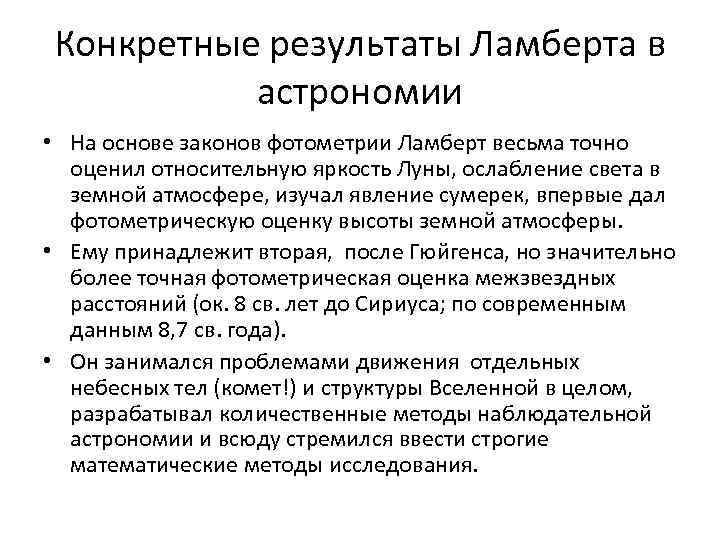 Конкретные результаты Ламберта в астрономии

• На основе законов фотометрии Ламберт весьма точно оценил относительную яркость Луны, ослабление света в земной атмосфере, изучал явление сумерек, впервые дал фотометрическую оценку высоты земной атмосферы.

• Ему принадлежит вторая, после Гюйгенса, но значительно более точная фотометрическая оценка межзвездных расстояний (ок. 8 св. лет до Сириуса; по современным данным 8,7 св. года).

• Он занимался проблемами движения отдельных небесных тел (комет!) и структуры Вселенной в целом, разрабатывал количественные методы наблюдательной астрономии и всюду стремился ввести строгие математические методы исследования.